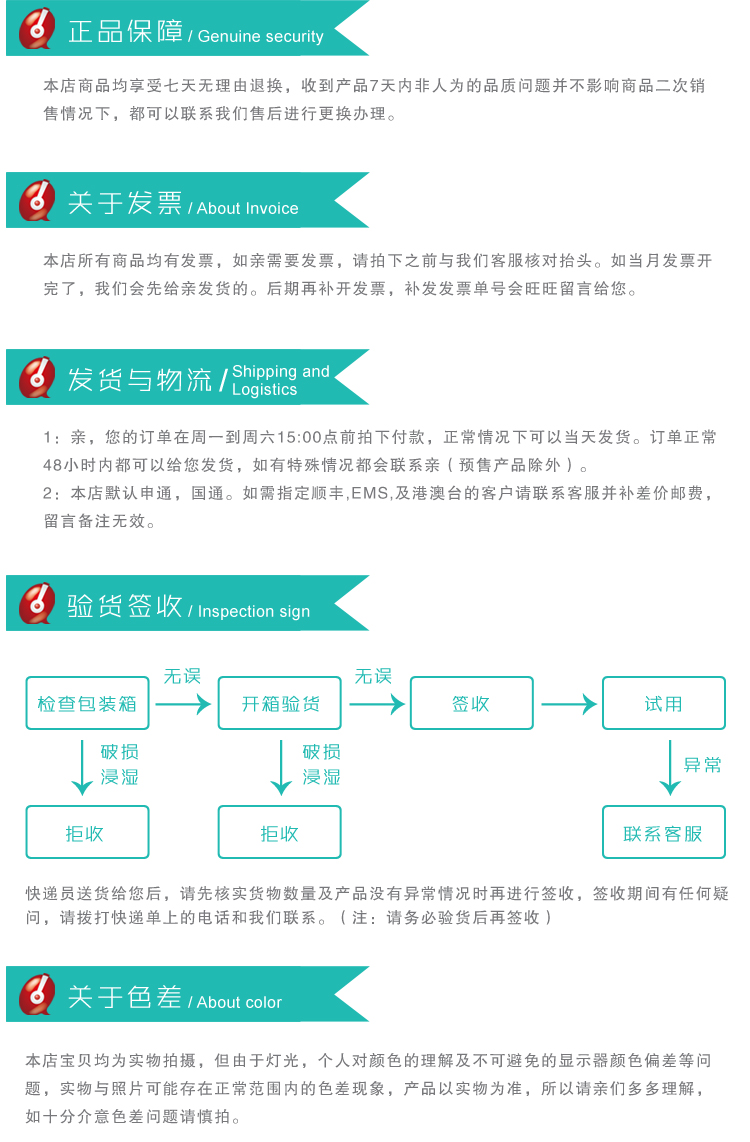 正品保障 / Genuine security

本店商品均享受七天无理由退换，收到产品7天内非人为的品质问题并不影响商品二次销售情况下，都可以联系我们售后进行更换办理。

关于发票 / About Invoice

本店所有商品均有发票，如亲需要发票，请拍下之前与我们客服核对抬头。如当月发票开完了，我们会先给亲发货的。后期再补开发票，补发发票单号会旺旺留言给您。

发货与物流 / Shipping and Logistics

1：亲，您的订单在周一到周六15:00点前拍下付款，正常情况下可以当天发货。订单正常48小时内都可以给您发货，如有特殊情况都会联系亲（预售产品除外）。
2：本店默认申通，国通。如需指定顺丰,EMS,及港澳台的客户请联系客服并补差价邮费，留言备注无效。

验货签收 / Inspection sign

检查包装箱
无误
开箱验货
无误
签收
试用
破损
浸湿
破损
浸湿
异常
拒收
拒收
联系客服

快递员送货给您后，请先核实货物数量及产品没有异常情况时再进行签收，签收期间有任何疑问，请拨打快递单上的电话和我们联系。（注：请务必验货后再签收）

关于色差 / About color

本店宝贝均为实物拍摄，但由于灯光，个人对颜色的理解及不可避免的显示器颜色偏差等问题，实物与照片可能存在正常范围内的色差现象，产品以实物为准，所以请亲们多多理解，如十分介意色差问题请慎拍。